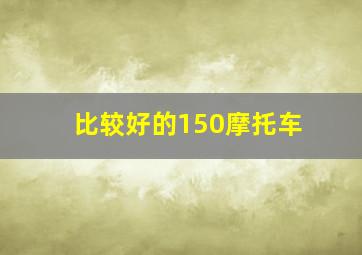 比较好的150摩托车